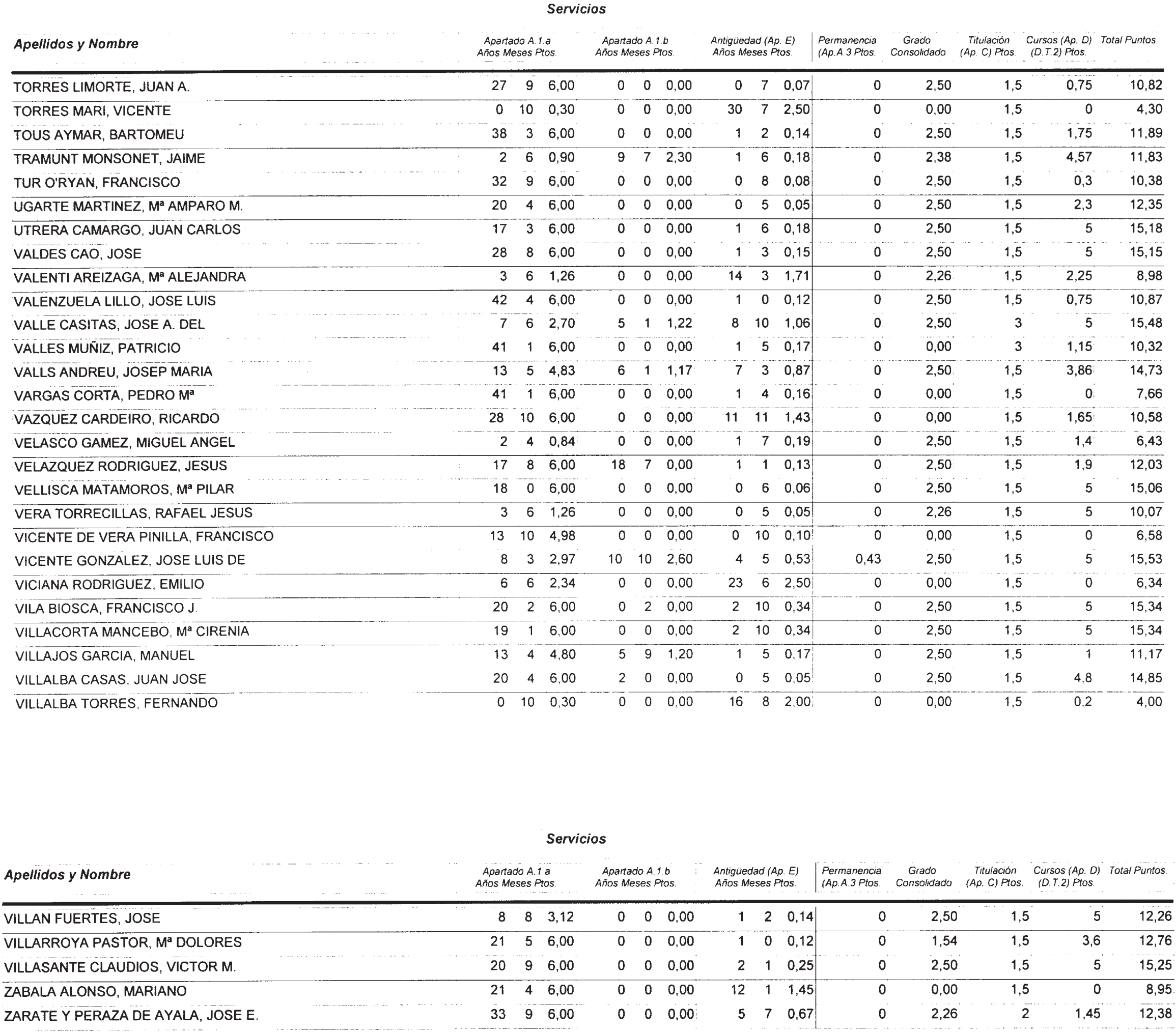 Servicios

| Apellidos y Nombre | Apartado A.1.a Años | Meses | Ptos. | Apartado A.1.b Años | Meses | Ptos. | Antigüedad (Ap. E) Años | Meses | Ptos. | Permanencia (Ap.A.3 Ptos. | Grado Consolidado | Titulación (Ap. C) Ptos. | Cursos (Ap. D) (D.T.2) Ptos. | Total Puntos. |
|---|---|---|---|---|---|---|---|---|---|---|---|---|---|---|
| TORRES LIMORTE, JUAN A. | 27 | 9 | 6,00 | 0 | 0 | 0,00 | 0 | 7 | 0,07 | 0 | 2,50 | 1,5 | 0,75 | 10,82 |
| TORRES MARI, VICENTE | 0 | 10 | 0,30 | 0 | 0 | 0,00 | 30 | 7 | 2,50 | 0 | 0,00 | 1,5 | 0 | 4,30 |
| TOUS AYMAR, BARTOMEU | 38 | 3 | 6,00 | 0 | 0 | 0,00 | 1 | 2 | 0,14 | 0 | 2,50 | 1,5 | 1,75 | 11,89 |
| TRAMUNT MONSONET, JAIME | 2 | 6 | 0,90 | 9 | 7 | 2,30 | 1 | 6 | 0,18 | 0 | 2,38 | 1,5 | 4,57 | 11,83 |
| TUR O'RYAN, FRANCISCO | 32 | 9 | 6,00 | 0 | 0 | 0,00 | 0 | 8 | 0,08 | 0 | 2,50 | 1,5 | 0,3 | 10,38 |
| UGARTE MARTINEZ, Mª AMPARO M. | 20 | 4 | 6,00 | 0 | 0 | 0,00 | 0 | 5 | 0,05 | 0 | 2,50 | 1,5 | 2,3 | 12,35 |
| UTRERA CAMARGO, JUAN CARLOS | 17 | 3 | 6,00 | 0 | 0 | 0,00 | 1 | 6 | 0,18 | 0 | 2,50 | 1,5 | 5 | 15,18 |
| VALDES CAO, JOSE | 28 | 8 | 6,00 | 0 | 0 | 0,00 | 1 | 3 | 0,15 | 0 | 2,50 | 1,5 | 5 | 15,15 |
| VALENTI AREIZAGA, Mª ALEJANDRA | 3 | 6 | 1,26 | 0 | 0 | 0,00 | 14 | 3 | 1,71 | 0 | 2,26 | 1,5 | 2,25 | 8,98 |
| VALENZUELA LILLO, JOSE LUIS | 42 | 4 | 6,00 | 0 | 0 | 0,00 | 1 | 0 | 0,12 | 0 | 2,50 | 1,5 | 0,75 | 10,87 |
| VALLE CASITAS, JOSE A. DEL | 7 | 6 | 2,70 | 5 | 1 | 1,22 | 8 | 10 | 1,06 | 0 | 2,50 | 3 | 5 | 15,48 |
| VALLES MUÑIZ, PATRICIO | 41 | 1 | 6,00 | 0 | 0 | 0,00 | 1 | 5 | 0,17 | 0 | 0,00 | 3 | 1,15 | 10,32 |
| VALLS ANDREU, JOSEP MARIA | 13 | 5 | 4,83 | 6 | 1 | 1,17 | 7 | 3 | 0,87 | 0 | 2,50 | 1,5 | 3,86 | 14,73 |
| VARGAS CORTA, PEDRO Mª | 41 | 1 | 6,00 | 0 | 0 | 0,00 | 1 | 4 | 0,16 | 0 | 0,00 | 1,5 | 0 | 7,66 |
| VAZQUEZ CARDEIRO, RICARDO | 28 | 10 | 6,00 | 0 | 0 | 0,00 | 11 | 11 | 1,43 | 0 | 0,00 | 1,5 | 1,65 | 10,58 |
| VELASCO GAMEZ, MIGUEL ANGEL | 2 | 4 | 0,84 | 0 | 0 | 0,00 | 1 | 7 | 0,19 | 0 | 2,50 | 1,5 | 1,4 | 6,43 |
| VELAZQUEZ RODRIGUEZ, JESUS | 17 | 8 | 6,00 | 18 | 7 | 0,00 | 1 | 1 | 0,13 | 0 | 2,50 | 1,5 | 1,9 | 12,03 |
| VELLISCA MATAMOROS, Mª PILAR | 18 | 0 | 6,00 | 0 | 0 | 0,00 | 0 | 6 | 0,06 | 0 | 2,50 | 1,5 | 5 | 15,06 |
| VERA TORRECILLAS, RAFAEL JESUS | 3 | 6 | 1,26 | 0 | 0 | 0,00 | 0 | 5 | 0,05 | 0 | 2,26 | 1,5 | 5 | 10,07 |
| VICENTE DE VERA PINILLA, FRANCISCO | 13 | 10 | 4,98 | 0 | 0 | 0,00 | 0 | 10 | 0,10 | 0 | 0,00 | 1,5 | 0 | 6,58 |
| VICENTE GONZALEZ, JOSE LUIS DE | 8 | 3 | 2,97 | 10 | 10 | 2,60 | 4 | 5 | 0,53 | 0,43 | 2,50 | 1,5 | 5 | 15,53 |
| VICIANA RODRIGUEZ, EMILIO | 6 | 6 | 2,34 | 0 | 0 | 0,00 | 23 | 6 | 2,50 | 0 | 0,00 | 1,5 | 0 | 6,34 |
| VILA BIOSCA, FRANCISCO J. | 20 | 2 | 6,00 | 0 | 2 | 0,00 | 2 | 10 | 0,34 | 0 | 2,50 | 1,5 | 5 | 15,34 |
| VILLACORTA MANCEBO, Mª CIRENIA | 19 | 1 | 6,00 | 0 | 0 | 0,00 | 2 | 10 | 0,34 | 0 | 2,50 | 1,5 | 5 | 15,34 |
| VILLAJOS GARCIA, MANUEL | 13 | 4 | 4,80 | 5 | 9 | 1,20 | 1 | 5 | 0,17 | 0 | 2,50 | 1,5 | 1 | 11,17 |
| VILLALBA CASAS, JUAN JOSE | 20 | 4 | 6,00 | 2 | 0 | 0,00 | 0 | 5 | 0,05 | 0 | 2,50 | 1,5 | 4,8 | 14,85 |
| VILLALBA TORRES, FERNANDO | 0 | 10 | 0,30 | 0 | 0 | 0,00 | 16 | 8 | 2,00 | 0 | 0,00 | 1,5 | 0,2 | 4,00 |

Servicios

| Apellidos y Nombre | Apartado A.1.a Años | Meses | Ptos. | Apartado A.1.b Años | Meses | Ptos. | Antigüedad (Ap. E) Años | Meses | Ptos. | Permanencia (Ap.A.3 Ptos. | Grado Consolidado | Titulación (Ap. C) Ptos. | Cursos (Ap. D) (D.T.2) Ptos. | Total Puntos. |
|---|---|---|---|---|---|---|---|---|---|---|---|---|---|---|
| VILLAN FUERTES, JOSE | 8 | 8 | 3,12 | 0 | 0 | 0,00 | 1 | 2 | 0,14 | 0 | 2,50 | 1,5 | 5 | 12,26 |
| VILLARROYA PASTOR, Mª DOLORES | 21 | 5 | 6,00 | 0 | 0 | 0,00 | 1 | 0 | 0,12 | 0 | 1,54 | 1,5 | 3,6 | 12,76 |
| VILLASANTE CLAUDIOS, VICTOR M. | 20 | 9 | 6,00 | 0 | 0 | 0,00 | 2 | 1 | 0,25 | 0 | 2,50 | 1,5 | 5 | 15,25 |
| ZABALA ALONSO, MARIANO | 21 | 4 | 6,00 | 0 | 0 | 0,00 | 12 | 1 | 1,45 | 0 | 0,00 | 1,5 | 0 | 8,95 |
| ZARATE Y PERAZA DE AYALA, JOSE E. | 33 | 9 | 6,00 | 0 | 0 | 0,00 | 5 | 7 | 0,67 | 0 | 2,26 | 2 | 1,45 | 12,38 |